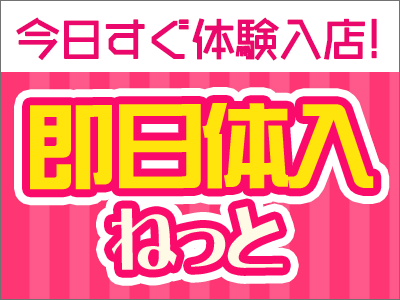 今日すぐ体験入店!

即日体入
ねっと